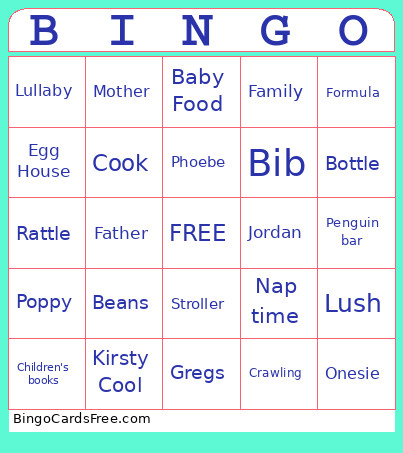 | B | I | N | G | O |
|---|---|---|---|---|
| Lullaby | Mother | Baby Food | Family | Formula |
| Egg House | Cook | Phoebe | Bib | Bottle |
| Rattle | Father | FREE | Jordan | Penguin bar |
| Poppy | Beans | Stroller | Nap time | Lush |
| Children's books | Kirsty Cool | Gregs | Crawling | Onesie |

BingoCardsFree.com